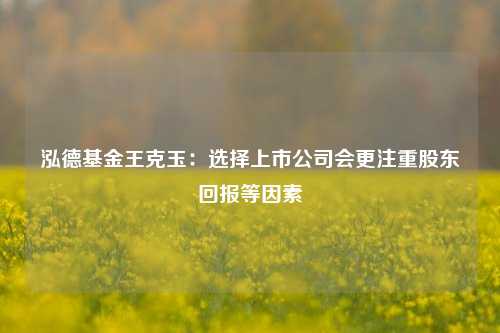 泓德基金王克玉：选择上市公司会更注重股东回报等因素